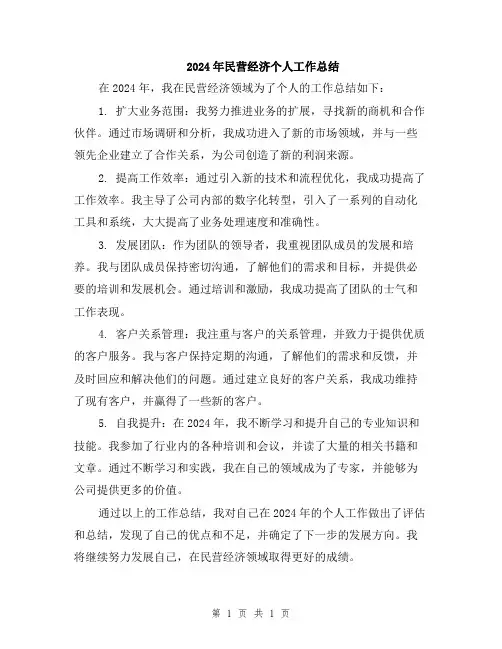 2024年民营经济个人工作总结

在2024年，我在民营经济领域为了个人的工作总结如下：

1. 扩大业务范围：我努力推进业务的扩展，寻找新的商机和合作伙伴。通过市场调研和分析，我成功进入了新的市场领域，并与一些领先企业建立了合作关系，为公司创造了新的利润来源。

2. 提高工作效率：通过引入新的技术和流程优化，我成功提高了工作效率。我主导了公司内部的数字化转型，引入了一系列的自动化工具和系统，大大提高了业务处理速度和准确性。

3. 发展团队：作为团队的领导者，我重视团队成员的发展和培养。我与团队成员保持密切沟通，了解他们的需求和目标，并提供必要的培训和发展机会。通过培训和激励，我成功提高了团队的士气和工作表现。

4. 客户关系管理：我注重与客户的关系管理，并致力于提供优质的客户服务。我与客户保持定期的沟通，了解他们的需求和反馈，并及时回应和解决他们的问题。通过建立良好的客户关系，我成功维持了现有客户，并赢得了一些新的客户。

5. 自我提升：在2024年，我不断学习和提升自己的专业知识和技能。我参加了行业内的各种培训和会议，并读了大量的相关书籍和文章。通过不断学习和实践，我在自己的领域成为了专家，并能够为公司提供更多的价值。

通过以上的工作总结，我对自己在2024年的个人工作做出了评估和总结，发现了自己的优点和不足，并确定了下一步的发展方向。我将继续努力发展自己，在民营经济领域取得更好的成绩。

第 1 页 共 1 页